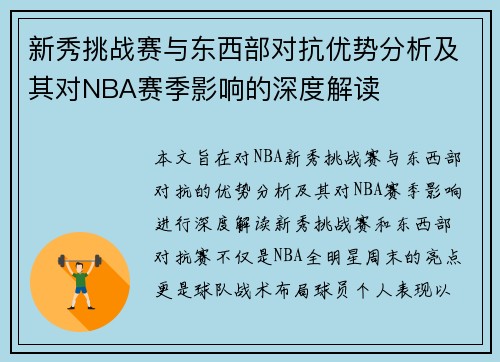 新秀挑战赛与东西部对抗优势分析及其对NBA赛季影响的深度解读

本文旨在对NBA新秀挑战赛与东西部对抗的优势分析及其对NBA赛季影响进行深度解读新秀挑战赛和东西部对抗赛不仅是NBA全明星周末的亮点更是球队战术布局球员个人表现以